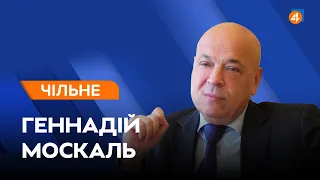 4

ЧІЛЬНЕ

ГЕННАДІЙ
МОСКАЛЬ